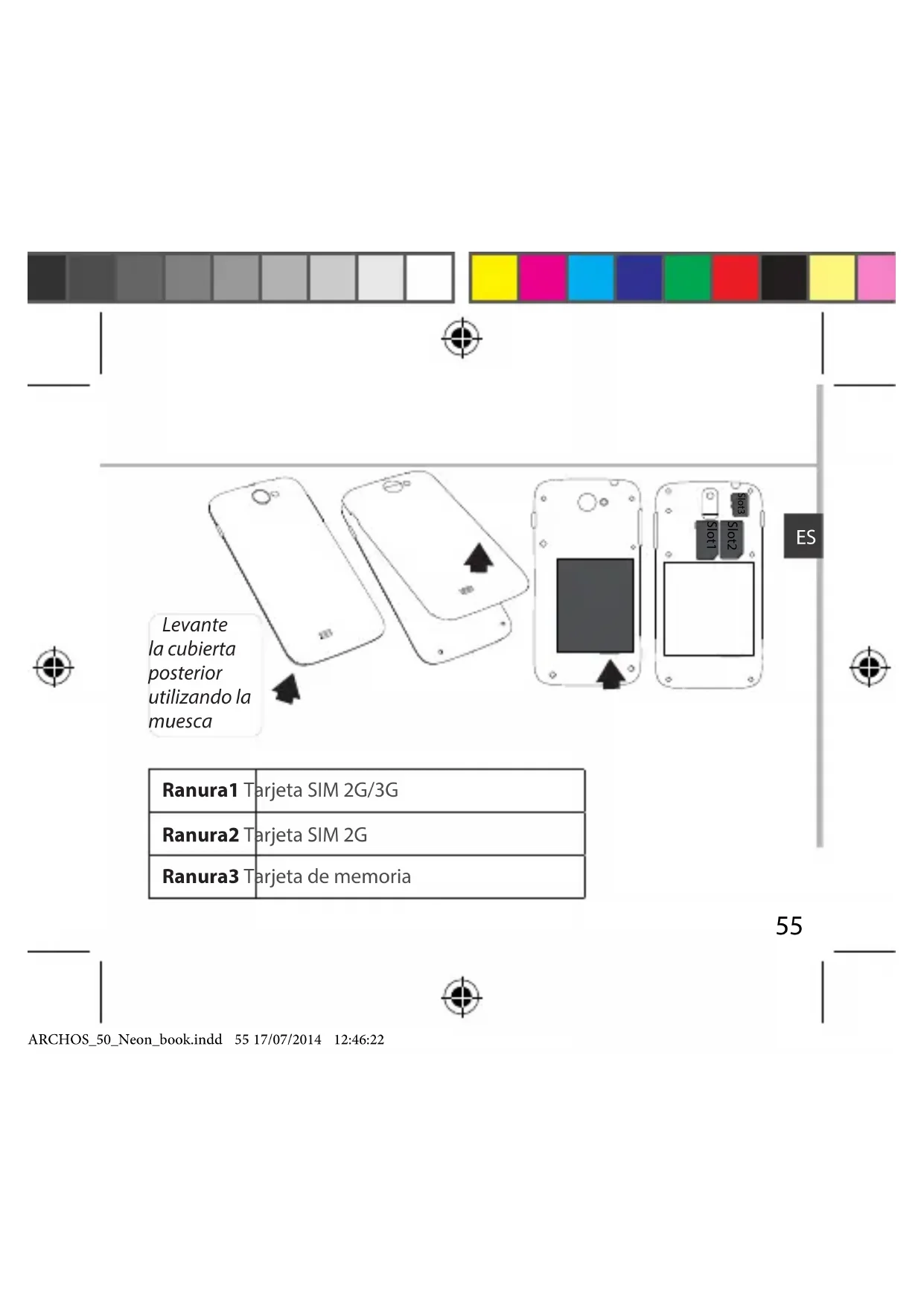 Slot3
Slot1
Slot2

ES

Levante la cubierta posterior utilizando la muesca

| Ranura1 | Tarjeta SIM 2G/3G |
|---|---|
| Ranura2 | Tarjeta SIM 2G |
| Ranura3 | Tarjeta de memoria |

55

ARCHOS_50_Neon_book.indd 55 17/07/2014 12:46:22